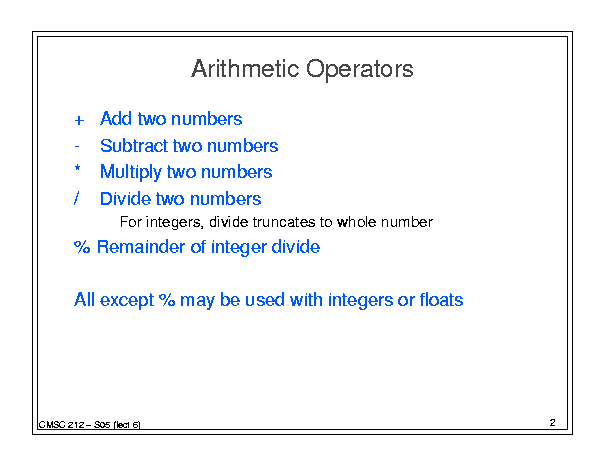 Arithmetic Operators

+ Add two numbers

- Subtract two numbers

* Multiply two numbers

/ Divide two numbers

For integers, divide truncates to whole number

% Remainder of integer divide

All except % may be used with integers or floats

CMSC 212 – S05 (lect 6)

2